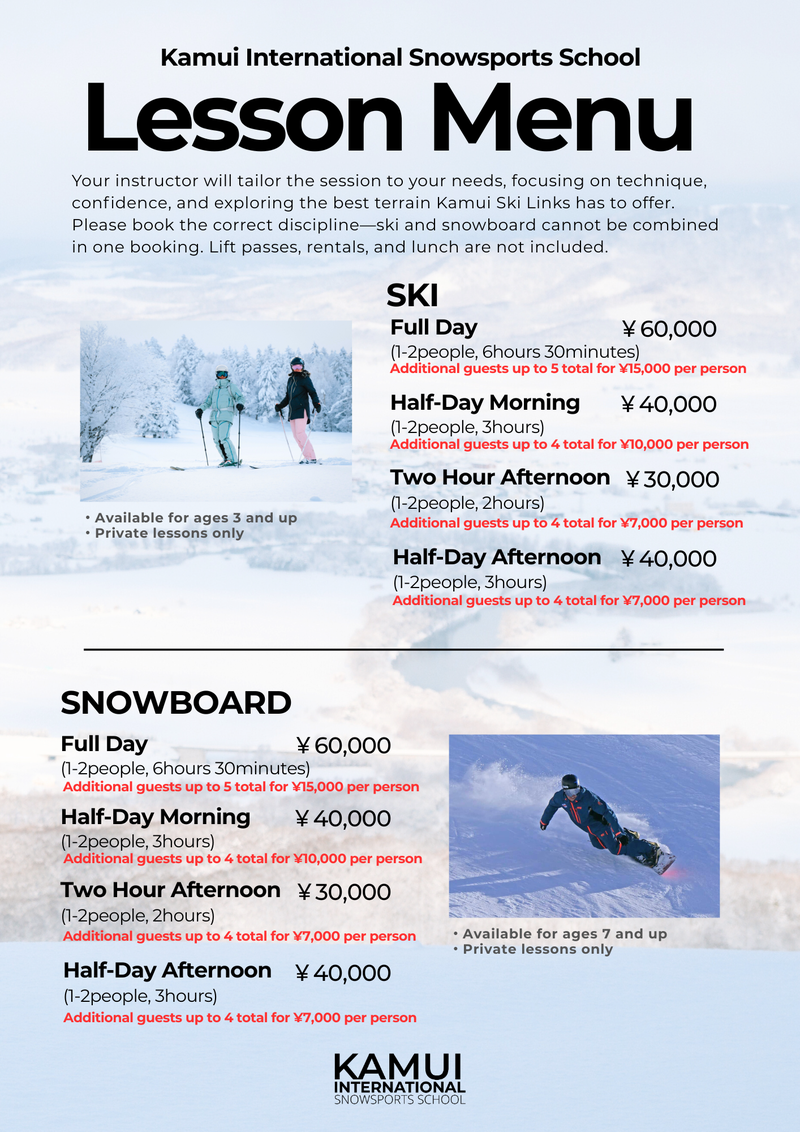 Kamui International Snowsports School

Lesson Menu

Your instructor will tailor the session to your needs, focusing on technique, confidence, and exploring the best terrain Kamui Ski Links has to offer. Please book the correct discipline—ski and snowboard cannot be combined in one booking. Lift passes, rentals, and lunch are not included.

SKI

Full Day ￥60,000
(1-2people, 6hours 30minutes)
Additional guests up to 5 total for ¥15,000 per person

Half-Day Morning ￥40,000
(1-2people, 3hours)
Additional guests up to 4 total for ¥10,000 per person

Two Hour Afternoon ￥30,000
(1-2people, 2hours)
Additional guests up to 4 total for ¥7,000 per person

Half-Day Afternoon ￥40,000
(1-2people, 3hours)
Additional guests up to 4 total for ¥7,000 per person

• Available for ages 3 and up
• Private lessons only

SNOWBOARD

Full Day ￥60,000
(1-2people, 6hours 30minutes)
Additional guests up to 5 total for ¥15,000 per person

Half-Day Morning ￥40,000
(1-2people, 3hours)
Additional guests up to 4 total for ¥10,000 per person

Two Hour Afternoon ￥30,000
(1-2people, 2hours)
Additional guests up to 4 total for ¥7,000 per person

Half-Day Afternoon ￥40,000
(1-2people, 3hours)
Additional guests up to 4 total for ¥7,000 per person

• Available for ages 7 and up
• Private lessons only

KAMUI
INTERNATIONAL
SNOWSPORTS SCHOOL